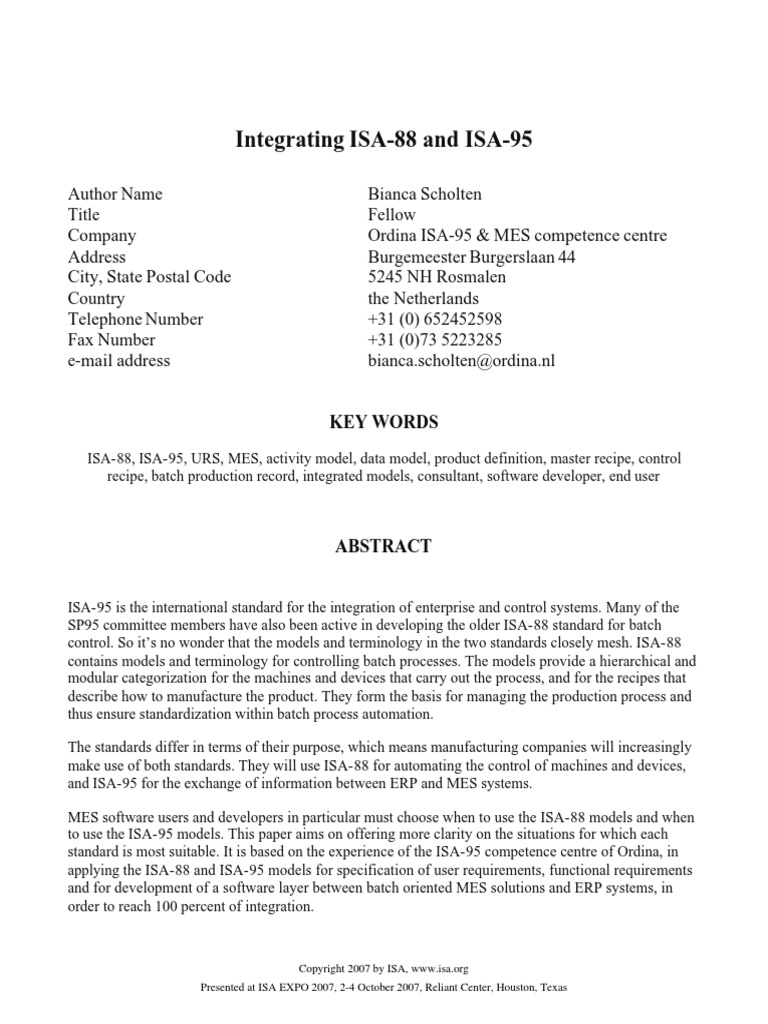 Integrating ISA-88 and ISA-95

Author Name
Title
Company
Address
City, State Postal Code
Country
Telephone Number
Fax Number
e-mail address

Bianca Scholten
Fellow
Ordina ISA-95 & MES competence centre
Burgemeester Burgerslaan 44
5245 NH Rosmalen
the Netherlands
+31 (0) 652452598
+31 (0)73 5223285
bianca.scholten@ordina.nl

KEY WORDS

ISA-88, ISA-95, URS, MES, activity model, data model, product definition, master recipe, control recipe, batch production record, integrated models, consultant, software developer, end user

ABSTRACT

ISA-95 is the international standard for the integration of enterprise and control systems. Many of the SP95 committee members have also been active in developing the older ISA-88 standard for batch control. So it's no wonder that the models and terminology in the two standards closely mesh. ISA-88 contains models and terminology for controlling batch processes. The models provide a hierarchical and modular categorization for the machines and devices that carry out the process, and for the recipes that describe how to manufacture the product. They form the basis for managing the production process and thus ensure standardization within batch process automation.

The standards differ in terms of their purpose, which means manufacturing companies will increasingly make use of both standards. They will use ISA-88 for automating the control of machines and devices, and ISA-95 for the exchange of information between ERP and MES systems.

MES software users and developers in particular must choose when to use the ISA-88 models and when to use the ISA-95 models. This paper aims on offering more clarity on the situations for which each standard is most suitable. It is based on the experience of the ISA-95 competence centre of Ordina, in applying the ISA-88 and ISA-95 models for specification of user requirements, functional requirements and for development of a software layer between batch oriented MES solutions and ERP systems, in order to reach 100 percent of integration.

Copyright 2007 by ISA, www.isa.org
Presented at ISA EXPO 2007, 2-4 October 2007, Reliant Center, Houston, Texas